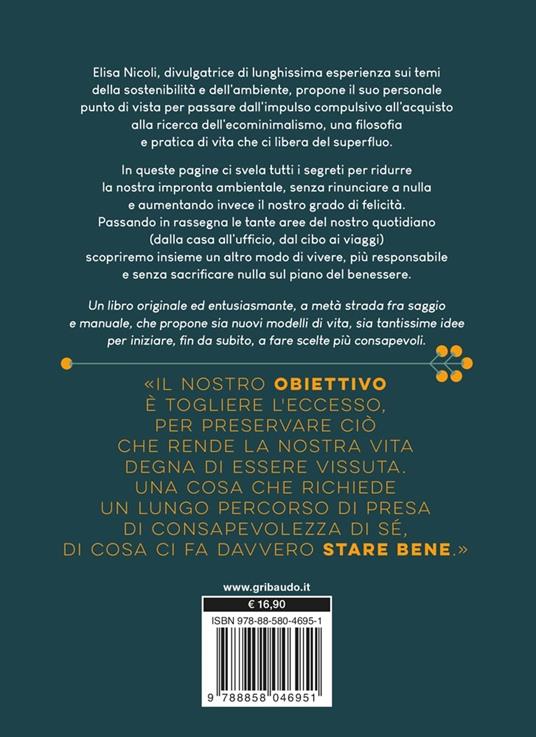 Elisa Nicoli, divulgatrice di lunghissima esperienza sui temi della sostenibilità e dell'ambiente, propone il suo personale punto di vista per passare dall'impulso compulsivo all'acquisto alla ricerca dell'ecominimalismo, una filosofia e pratica di vita che ci libera del superfluo.

In queste pagine ci svela tutti i segreti per ridurre la nostra impronta ambientale, senza rinunciare a nulla e aumentando invece il nostro grado di felicità. Passando in rassegna le tante aree del nostro quotidiano (dalla casa all'ufficio, dal cibo ai viaggi) scopriremo insieme un altro modo di vivere, più responsabile e senza sacrificare nulla sul piano del benessere.

Un libro originale ed entusiasmante, a metà strada fra saggio e manuale, che propone sia nuovi modelli di vita, sia tantissime idee per iniziare, fin da subito, a fare scelte più consapevoli.

«IL NOSTRO OBIETTIVO È TOGLIERE L'ECCESSO, PER PRESERVARE CIÒ CHE RENDE LA NOSTRA VITA DEGNA DI ESSERE VISSUTA. UNA COSA CHE RICHIEDE UN LUNGO PERCORSO DI PRESA DI CONSAPEVOLEZZA DI SÉ, DI COSA CI FA DAVVERO STARE BENE.»

www.gribaudo.it

€ 16,90

ISBN 978-88-580-4695-1

9 788858 046951